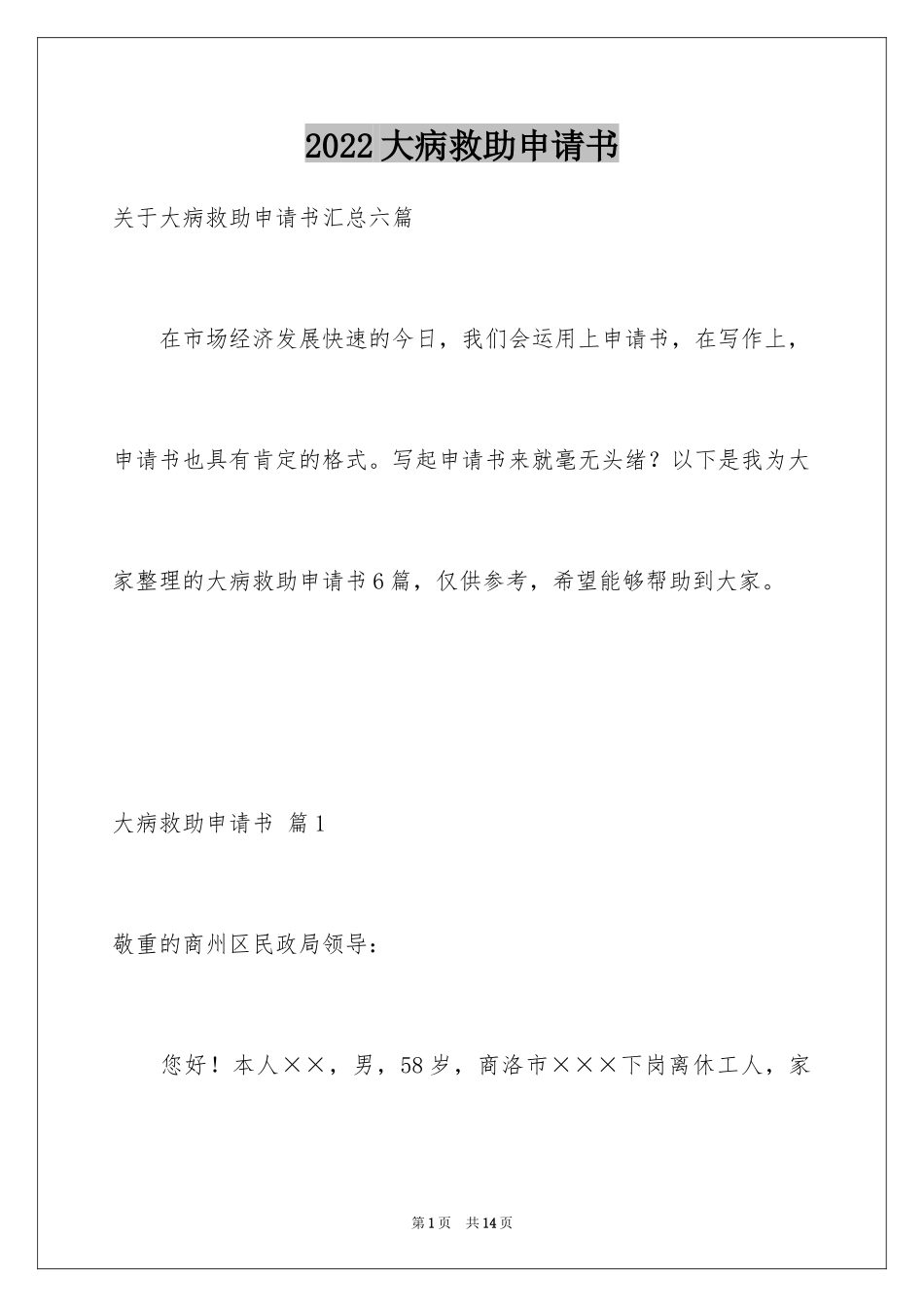 2022大病救助申请书

关于大病救助申请书汇总六篇

在市场经济发展快速的今日，我们会运用上申请书，在写作上，申请书也具有肯定的格式。写起申请书来就毫无头绪？以下是我为大家整理的大病救助申请书6篇，仅供参考，希望能够帮助到大家。

大病救助申请书 篇1

敬重的商州区民政局领导：

您好！本人××，男，58岁，商洛市×××下岗离休工人，家

第1页 共14页